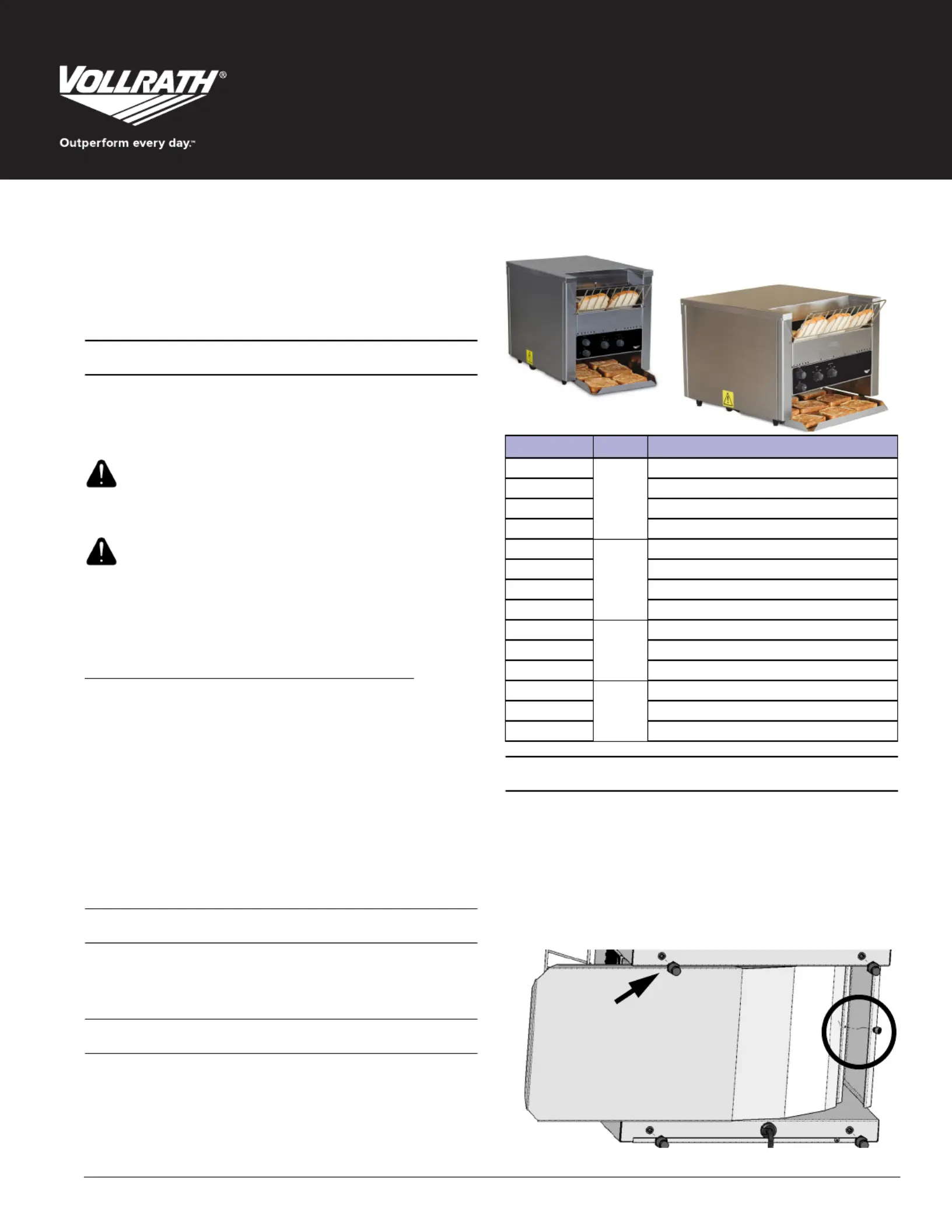 VOLLRATH®

Outperform every day.™